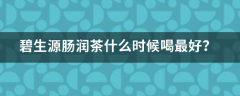 碧生源肠润茶什么时候喝最好?